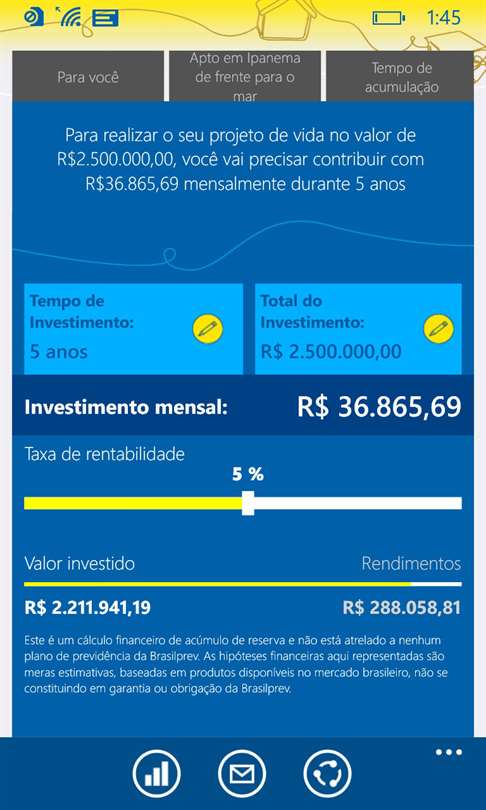 1:45

Para você

Apto em Ipanema de frente para o mar

Tempo de acumulação

Para realizar o seu projeto de vida no valor de R$2.500.000,00, você vai precisar contribuir com R$36.865,69 mensalmente durante 5 anos

Tempo de Investimento:
5 anos

Total do Investimento:
R$ 2.500.000,00

Investimento mensal: R$ 36.865,69

Taxa de rentabilidade

5 %

Valor investido

Rendimentos

R$ 2.211.941,19

R$ 288.058,81

Este é um cálculo financeiro de acúmulo de reserva e não está atrelado a nenhum plano de previdência da Brasilprev. As hipóteses financeiras aqui representadas são meras estimativas, baseadas em produtos disponíveis no mercado brasileiro, não se constituindo em garantia ou obrigação da Brasilprev.

...